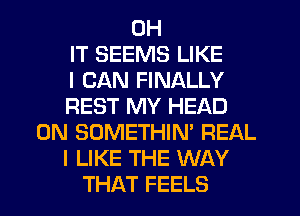 OH
IT SEEMS LIKE
I CAN FINALLY
REST MY HEAD
ON SOMETHIN' REAL
I LIKE THE WAY
THAT FEELS